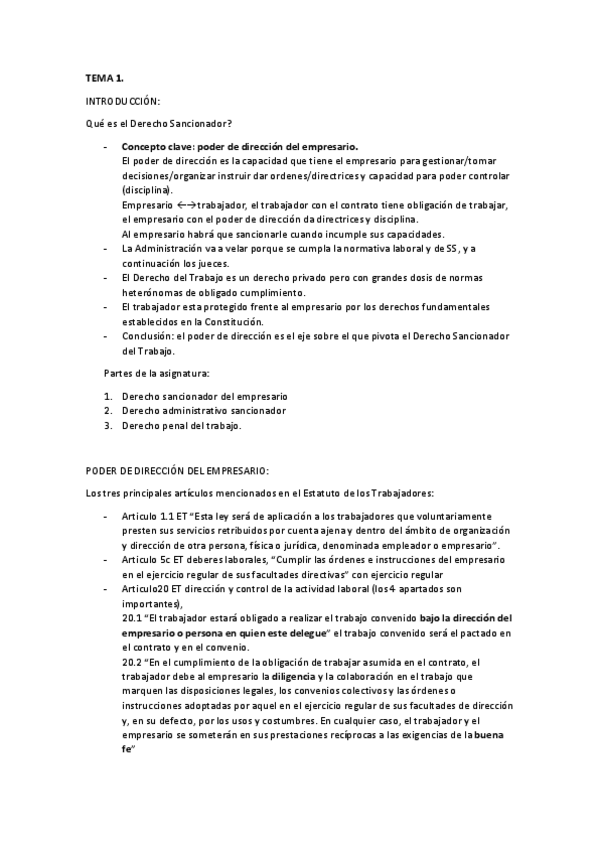 TEMA 1.

INTRODUCCIÓN:

Qué es el Derecho Sancionador?

- Concepto clave: poder de dirección del empresario.
El poder de dirección es la capacidad que tiene el empresario para gestionar/tomar decisiones/organizar instruir dar ordenes/directrices y capacidad para poder controlar (disciplina).
Empresario ←→trabajador, el trabajador con el contrato tiene obligación de trabajar, el empresario con el poder de dirección da directrices y disciplina.
Al empresario habrá que sancionarle cuando incumple sus capacidades.
- La Administración va a velar porque se cumpla la normativa laboral y de SS, y a continuación los jueces.
- El Derecho del Trabajo es un derecho privado pero con grandes dosis de normas heterónomas de obligado cumplimiento.
- El trabajador esta protegido frente al empresario por los derechos fundamentales establecidos en la Constitución.
- Conclusión: el poder de dirección es el eje sobre el que pivota el Derecho Sancionador del Trabajo.

Partes de la asignatura:

1. Derecho sancionador del empresario
2. Derecho administrativo sancionador
3. Derecho penal del trabajo.

PODER DE DIRECCIÓN DEL EMPRESARIO:

Los tres principales artículos mencionados en el Estatuto de los Trabajadores:

- Articulo 1.1 ET "Esta ley será de aplicación a los trabajadores que voluntariamente presten sus servicios retribuidos por cuenta ajena y dentro del ámbito de organización y dirección de otra persona, física o jurídica, denominada empleador o empresario".
- Articulo 5c ET deberes laborales, "Cumplir las órdenes e instrucciones del empresario en el ejercicio regular de sus facultades directivas" con ejercicio regular
- Articulo20 ET dirección y control de la actividad laboral (los 4 apartados son importantes),
20.1 "El trabajador estará obligado a realizar el trabajo convenido bajo la dirección del empresario o persona en quien este delegue" el trabajo convenido será el pactado en el contrato y en el convenio.
20.2 "En el cumplimiento de la obligación de trabajar asumida en el contrato, el trabajador debe al empresario la diligencia y la colaboración en el trabajo que marquen las disposiciones legales, los convenios colectivos y las órdenes o instrucciones adoptadas por aquel en el ejercicio regular de sus facultades de dirección y, en su defecto, por los usos y costumbres. En cualquier caso, el trabajador y el empresario se someterán en sus prestaciones recíprocas a las exigencias de la buena fe"